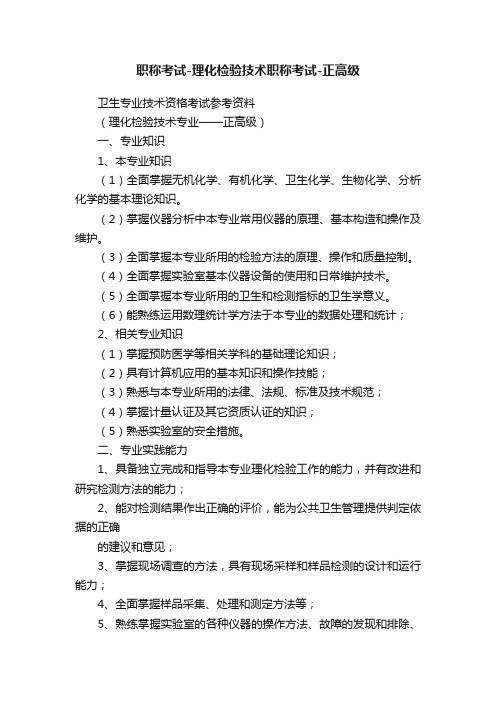 职称考试-理化检验技术职称考试-正高级

卫生专业技术资格考试参考资料

（理化检验技术专业——正高级）

一、专业知识

1、本专业知识

（1）全面掌握无机化学、有机化学、卫生化学、生物化学、分析化学的基本理论知识。

（2）掌握仪器分析中本专业常用仪器的原理、基本构造和操作及维护。

（3）全面掌握本专业所用的检验方法的原理、操作和质量控制。

（4）全面掌握实验室基本仪器设备的使用和日常维护技术。

（5）全面掌握本专业所用的卫生和检测指标的卫生学意义。

（6）能熟练运用数理统计学方法于本专业的数据处理和统计；

2、相关专业知识

（1）掌握预防医学等相关学科的基础理论知识；

（2）具有计算机应用的基本知识和操作技能；

（3）熟悉与本专业所用的法律、法规、标准及技术规范；

（4）掌握计量认证及其它资质认证的知识；

（5）熟悉实验室的安全措施。

二、专业实践能力

1、具备独立完成和指导本专业理化检验工作的能力，并有改进和研究检测方法的能力；

2、能对检测结果作出正确的评价，能为公共卫生管理提供判定依据的正确

的建议和意见；

3、掌握现场调查的方法，具有现场采样和样品检测的设计和运行能力；

4、全面掌握样品采集、处理和测定方法等；

5、熟练掌握实验室的各种仪器的操作方法、故障的发现和排除、